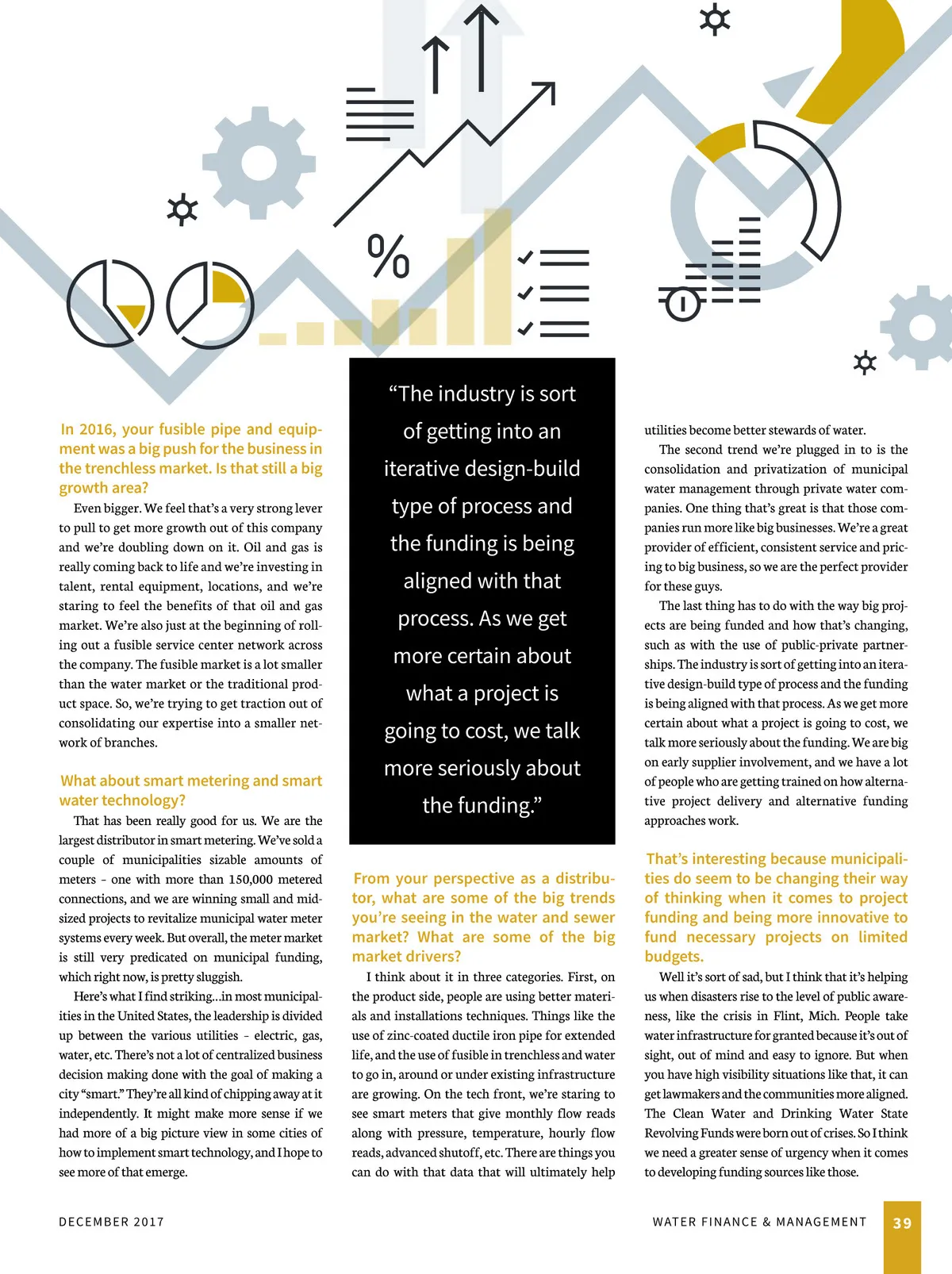 %

In 2016, your fusible pipe and equipment was a big push for the business in the trenchless market. Is that still a big growth area?

Even bigger. We feel that's a very strong lever to pull to get more growth out of this company and we're doubling down on it. Oil and gas is really coming back to life and we're investing in talent, rental equipment, locations, and we're staring to feel the benefits of that oil and gas market. We're also just at the beginning of rolling out a fusible service center network across the company. The fusible market is a lot smaller than the water market or the traditional product space. So, we're trying to get traction out of consolidating our expertise into a smaller network of branches.

What about smart metering and smart water technology?

That has been really good for us. We are the largest distributor in smart metering. We've sold a couple of municipalities sizable amounts of meters – one with more than 150,000 metered connections, and we are winning small and mid-sized projects to revitalize municipal water meter systems every week. But overall, the meter market is still very predicated on municipal funding, which right now, is pretty sluggish.

Here's what I find striking...in most municipalities in the United States, the leadership is divided up between the various utilities – electric, gas, water, etc. There's not a lot of centralized business decision making done with the goal of making a city "smart." They're all kind of chipping away at it independently. It might make more sense if we had more of a big picture view in some cities of how to implement smart technology, and I hope to see more of that emerge.

"The industry is sort of getting into an iterative design-build type of process and the funding is being aligned with that process. As we get more certain about what a project is going to cost, we talk more seriously about the funding."

From your perspective as a distributor, what are some of the big trends you're seeing in the water and sewer market? What are some of the big market drivers?

I think about it in three categories. First, on the product side, people are using better materials and installations techniques. Things like the use of zinc-coated ductile iron pipe for extended life, and the use of fusible in trenchless and water to go in, around or under existing infrastructure are growing. On the tech front, we're staring to see smart meters that give monthly flow reads along with pressure, temperature, hourly flow reads, advanced shutoff, etc. There are things you can do with that data that will ultimately help utilities become better stewards of water.

The second trend we're plugged in to is the consolidation and privatization of municipal water management through private water companies. One thing that's great is that those companies run more like big businesses. We're a great provider of efficient, consistent service and pricing to big business, so we are the perfect provider for these guys.

The last thing has to do with the way big projects are being funded and how that's changing, such as with the use of public-private partnerships. The industry is sort of getting into an iterative design-build type of process and the funding is being aligned with that process. As we get more certain about what a project is going to cost, we talk more seriously about the funding. We are big on early supplier involvement, and we have a lot of people who are getting trained on how alternative project delivery and alternative funding approaches work.

That's interesting because municipalities do seem to be changing their way of thinking when it comes to project funding and being more innovative to fund necessary projects on limited budgets.

Well it's sort of sad, but I think that it's helping us when disasters rise to the level of public awareness, like the crisis in Flint, Mich. People take water infrastructure for granted because it's out of sight, out of mind and easy to ignore. But when you have high visibility situations like that, it can get lawmakers and the communities more aligned. The Clean Water and Drinking Water State Revolving Funds were born out of crises. So I think we need a greater sense of urgency when it comes to developing funding sources like those.

DECEMBER 2017

WATER FINANCE & MANAGEMENT 39